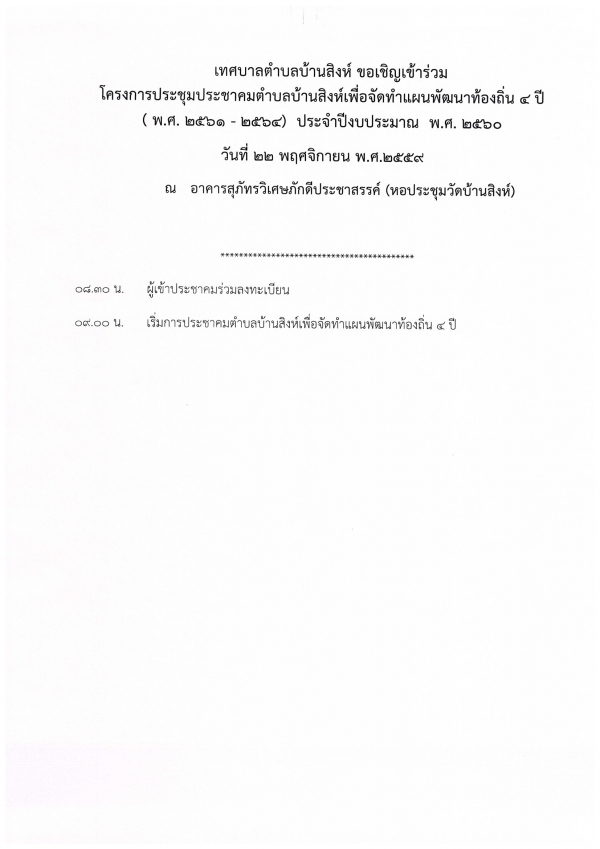 เทศบาลตำบลบ้านสิงห์ ขอเชิญเข้าร่วม
โครงการประชุมประชาคมตำบลบ้านสิงห์เพื่อจัดทำแผนพัฒนาท้องถิ่น ๔ ปี
( พ.ศ. ๒๕๖๑ - ๒๕๖๔) ประจำปีงบประมาณ พ.ศ. ๒๕๖๐
วันที่ ๒๒ พฤศจิกายน พ.ศ.๒๕๕๙
ณ อาคารสุภัทรวิเศษภักดีประชาสรรค์ (หอประชุมวัดบ้านสิงห์)

******************************************

๐๘.๓๐ น. ผู้เข้าประชาคมร่วมลงทะเบียน

๐๙.๐๐ น. เริ่มการประชาคมตำบลบ้านสิงห์เพื่อจัดทำแผนพัฒนาท้องถิ่น ๔ ปี